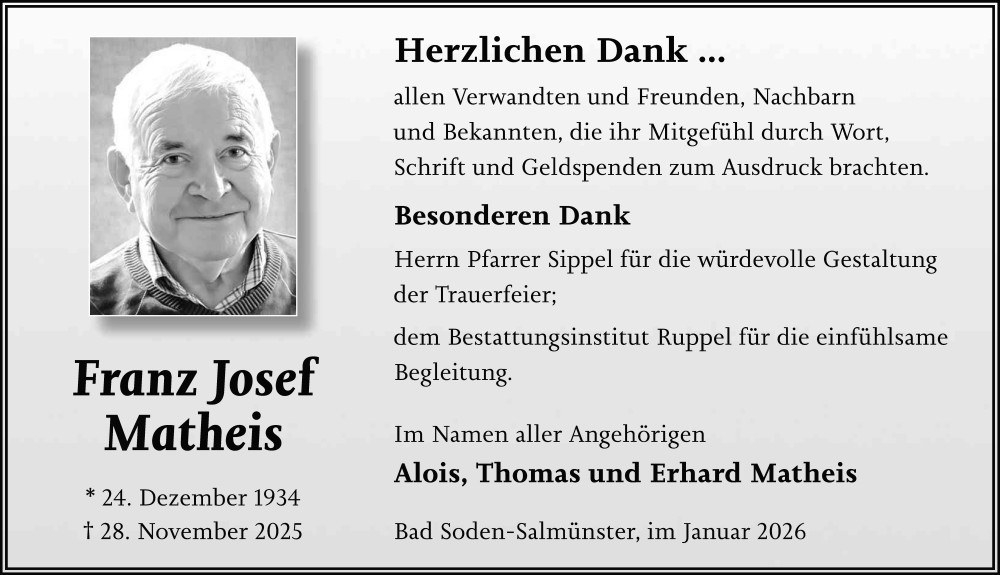 Franz Josef Matheis

* 24. Dezember 1934
† 28. November 2025

Herzlichen Dank ...

allen Verwandten und Freunden, Nachbarn und Bekannten, die ihr Mitgefühl durch Wort, Schrift und Geldspenden zum Ausdruck brachten.

Besonderen Dank

Herrn Pfarrer Sippel für die würdevolle Gestaltung der Trauerfeier;

dem Bestattungsinstitut Ruppel für die einfühlsame Begleitung.

Im Namen aller Angehörigen

Alois, Thomas und Erhard Matheis

Bad Soden-Salmünster, im Januar 2026